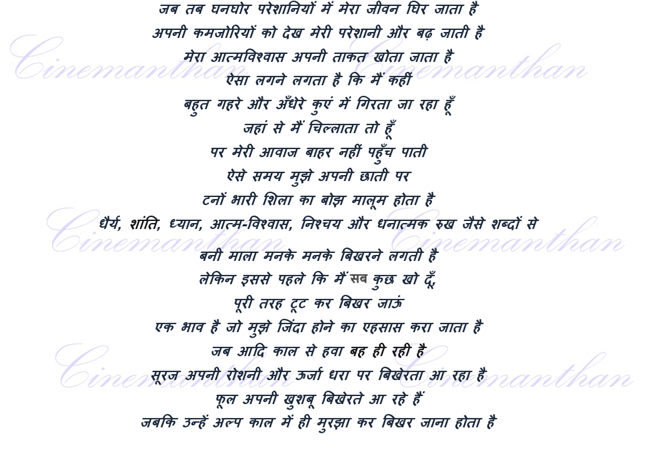 जब तब घनघोर परेशानियों में मेरा जीवन घिर जाता है
अपनी कमजोरियों को देख मेरी परेशानी और बढ़ जाती है
मेरा आत्मविश्वास अपनी ताकत खोता जाता है
ऐसा लगने लगता है कि मैं कहीं
बहुत गहरे और अँधेरे कुएं में गिरता जा रहा हूँ
जहां से मैं चिल्लाता तो हूँ
पर मेरी आवाज बाहर नहीं पहुँच पाती
ऐसे समय मुझे अपनी छाती पर
टनों भारी शिला का बोझ मालूम होता है
धैर्य, शांति, ध्यान, आत्म-विश्वास, निश्चय और धनात्मक रुख जैसे शब्दों से
बनी माला मनके मनके बिखरने लगती है
लेकिन इससे पहले कि मैं सब कुछ खो दूँ,
पूरी तरह टूट कर बिखर जाऊं
एक भाव है जो मुझे जिंदा होने का एहसास करा जाता है
जब आदि काल से हवा बह ही रही है
सूरज अपनी रोशनी और ऊर्जा धरा पर बिखेरता आ रहा है
फूल अपनी खुशबू बिखेरते आ रहे हैं
जबकि उन्हें अल्प काल में ही मुरझा कर बिखर जाना होता है

Cinemanthan